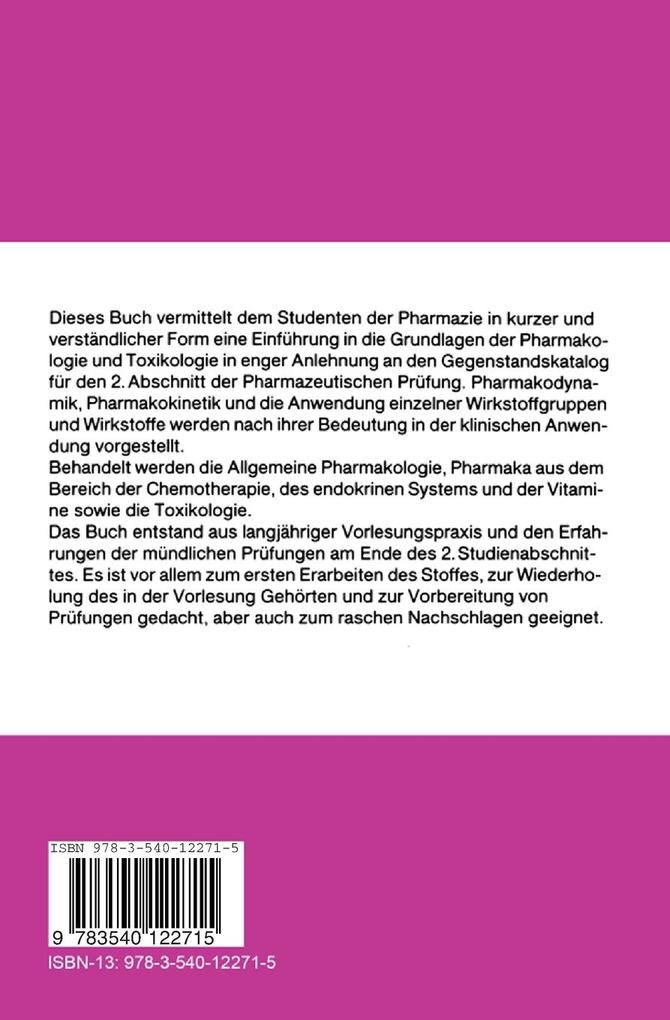 Dieses Buch vermittelt dem Studenten der Pharmazie in kurzer und verständlicher Form eine Einführung in die Grundlagen der Pharmakologie und Toxikologie in enger Anlehnung an den Gegenstandskatalog für den 2. Abschnitt der Pharmazeutischen Prüfung. Pharmakodynamik, Pharmakokinetik und die Anwendung einzelner Wirkstoffgruppen und Wirkstoffe werden nach ihrer Bedeutung in der klinischen Anwendung vorgestellt.
Behandelt werden die Allgemeine Pharmakologie, Pharmaka aus dem Bereich der Chemotherapie, des endokrinen Systems und der Vitamine sowie die Toxikologie.
Das Buch entstand aus langjähriger Vorlesungspraxis und den Erfahrungen der mündlichen Prüfungen am Ende des 2. Studienabschnittes. Es ist vor allem zum ersten Erarbeiten des Stoffes, zur Wiederholung des in der Vorlesung Gehörten und zur Vorbereitung von Prüfungen gedacht, aber auch zum raschen Nachschlagen geeignet.

ISBN 978-3-540-12271-5

9 783540 122715

ISBN-13: 978-3-540-12271-5